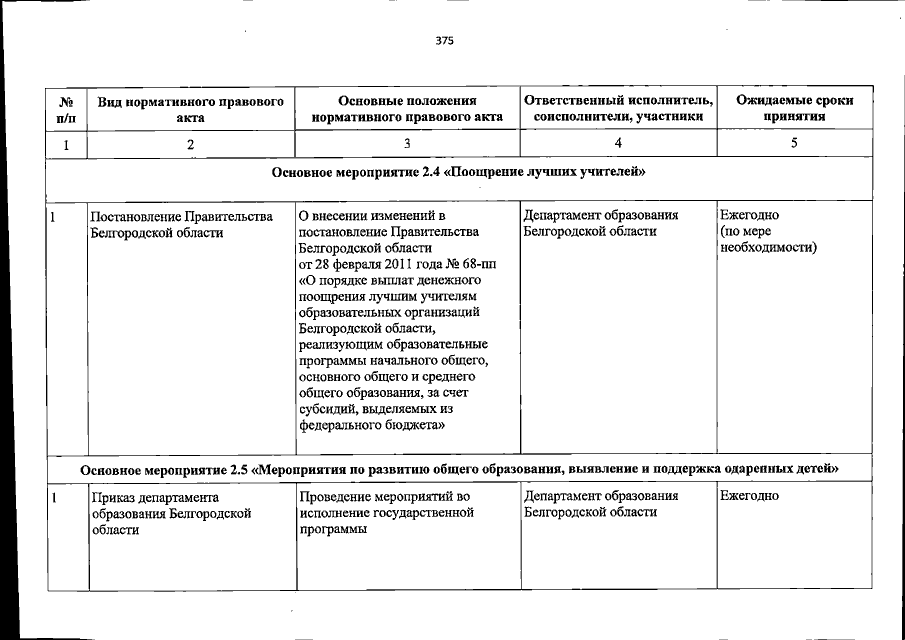 375

| № п/п | Вид нормативного правового акта | Основные положения нормативного правового акта | Ответственный исполнитель, соисполнители, участники | Ожидаемые сроки принятия |
|---|---|---|---|---|
| 1 | 2 | 3 | 4 | 5 |
| Основное мероприятие 2.4 «Поощрение лучших учителей» | | | | |
| 1 | Постановление Правительства Белгородской области | О внесении изменений в постановление Правительства Белгородской области от 28 февраля 2011 года № 68-пп «О порядке выплат денежного поощрения лучшим учителям образовательных организаций Белгородской области, реализующим образовательные программы начального общего, основного общего и среднего общего образования, за счет субсидий, выделяемых из федерального бюджета» | Департамент образования Белгородской области | Ежегодно (по мере необходимости) |
| Основное мероприятие 2.5 «Мероприятия по развитию общего образования, выявление и поддержка одаренных детей» | | | | |
| 1 | Приказ департамента образования Белгородской области | Проведение мероприятий во исполнение государственной программы | Департамент образования Белгородской области | Ежегодно |